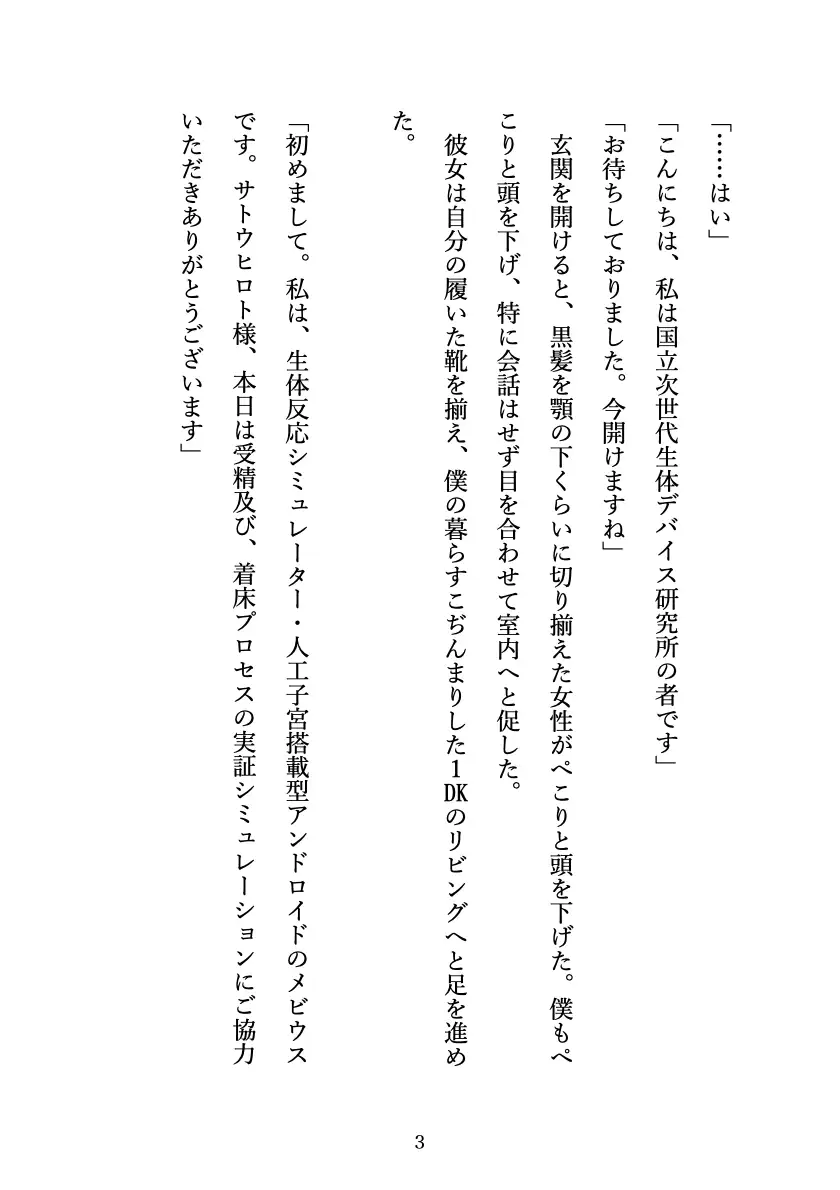 「……はい」

「こんにちは、私は国立次世代生体デバイス研究所の者です」

「お待ちしておりました。今開けますね」

玄関を開けると、黒髪を顎の下くらいに切り揃えた女性がぺこりと頭を下げた。僕もぺこりと頭を下げ、特に会話はせず目を合わせて室内へと促した。

彼女は自分の履いた靴を揃え、僕の暮らすこぢんまりした1DKのリビングへと足を進めた。

「初めまして。私は、生体反応シミュレーター・人工子宮搭載型アンドロイドのメビウスです。サトウヒロト様、本日は受精及び、着床プロセスの実証シミュレーションにご協力いただきありがとうございます」

3